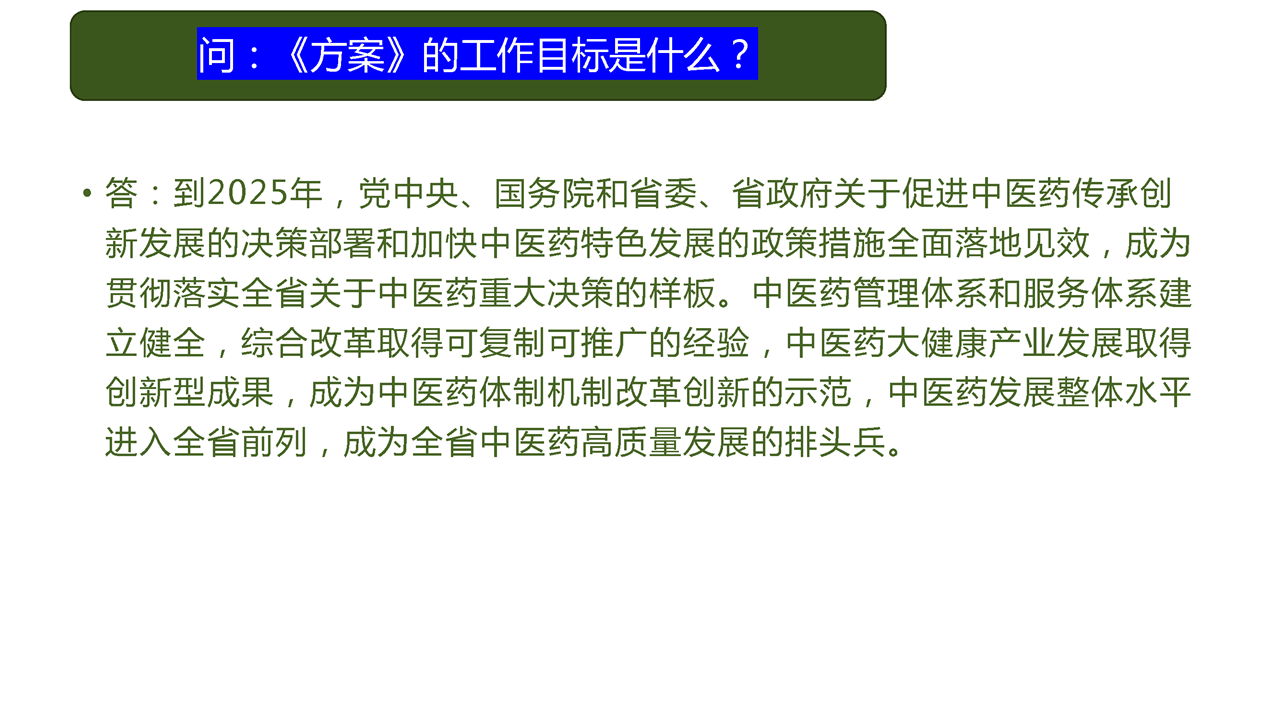 问：《方案》的工作目标是什么？

• 答：到2025年，党中央、国务院和省委、省政府关于促进中医药传承创新发展的决策部署和加快中医药特色发展的政策措施全面落地见效，成为贯彻落实全省关于中医药重大决策的样板。中医药管理体系和服务体系建立健全，综合改革取得可复制可推广的经验，中医药大健康产业发展取得创新型成果，成为中医药体制机制改革创新的示范，中医药发展整体水平进入全省前列，成为全省中医药高质量发展的排头兵。